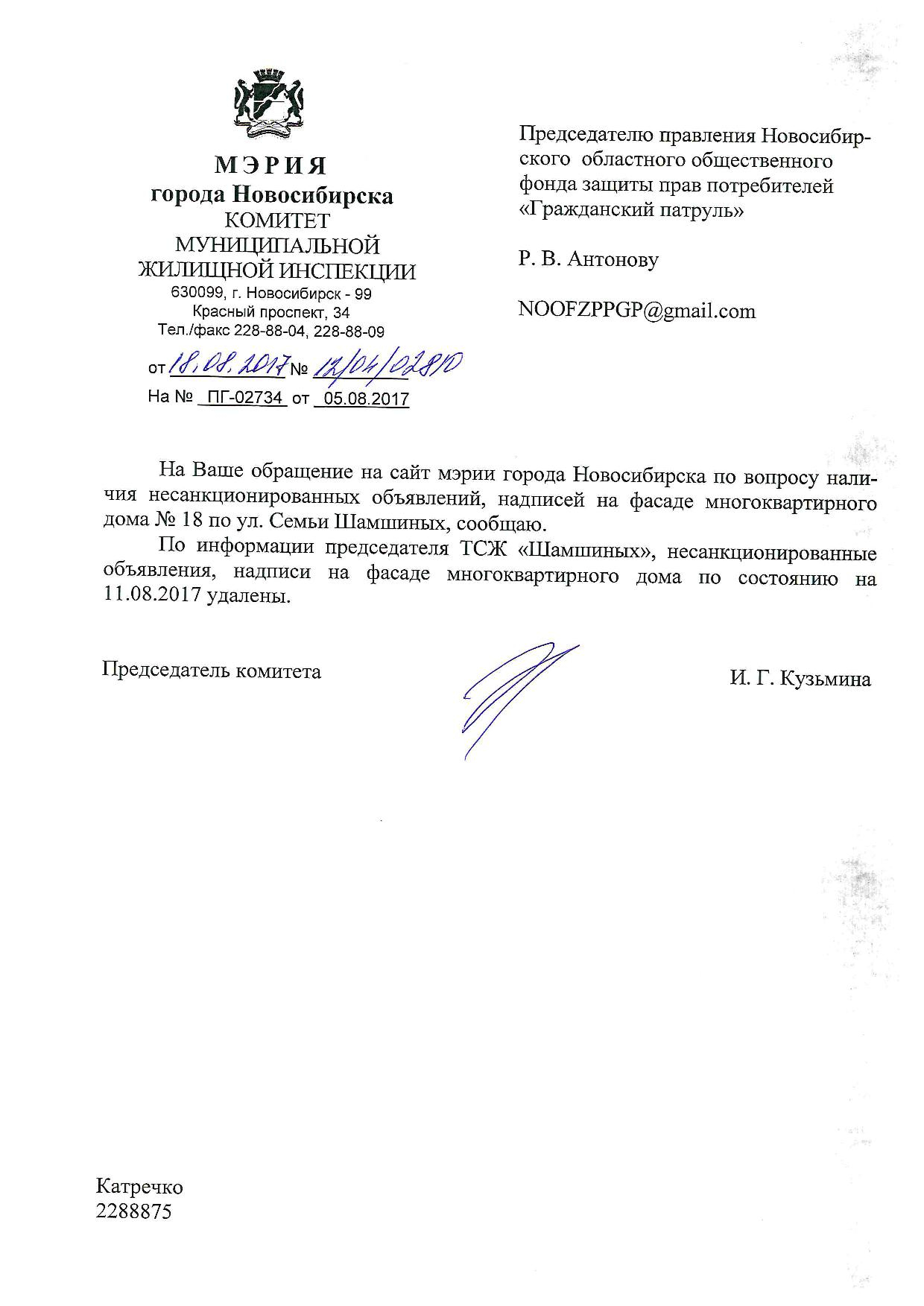 МЭРИЯ
города Новосибирска
КОМИТЕТ
МУНИЦИПАЛЬНОЙ
ЖИЛИЩНОЙ ИНСПЕКЦИИ
630099, г. Новосибирск - 99
Красный проспект, 34
Тел./факс 228-88-04, 228-88-09

от 18.08.2017 № 12/04/02810
На № ПГ-02734 от 05.08.2017

Председателю правления Новосибирского областного общественного фонда защиты прав потребителей «Гражданский патруль»

Р. В. Антонову

NOOFZPPGP@gmail.com

На Ваше обращение на сайт мэрии города Новосибирска по вопросу наличия несанкционированных объявлений, надписей на фасаде многоквартирного дома № 18 по ул. Семьи Шамшиных, сообщаю.

По информации председателя ТСЖ «Шамшиных», несанкционированные объявления, надписи на фасаде многоквартирного дома по состоянию на 11.08.2017 удалены.

Председатель комитета

И. Г. Кузьмина

Катречко
2288875